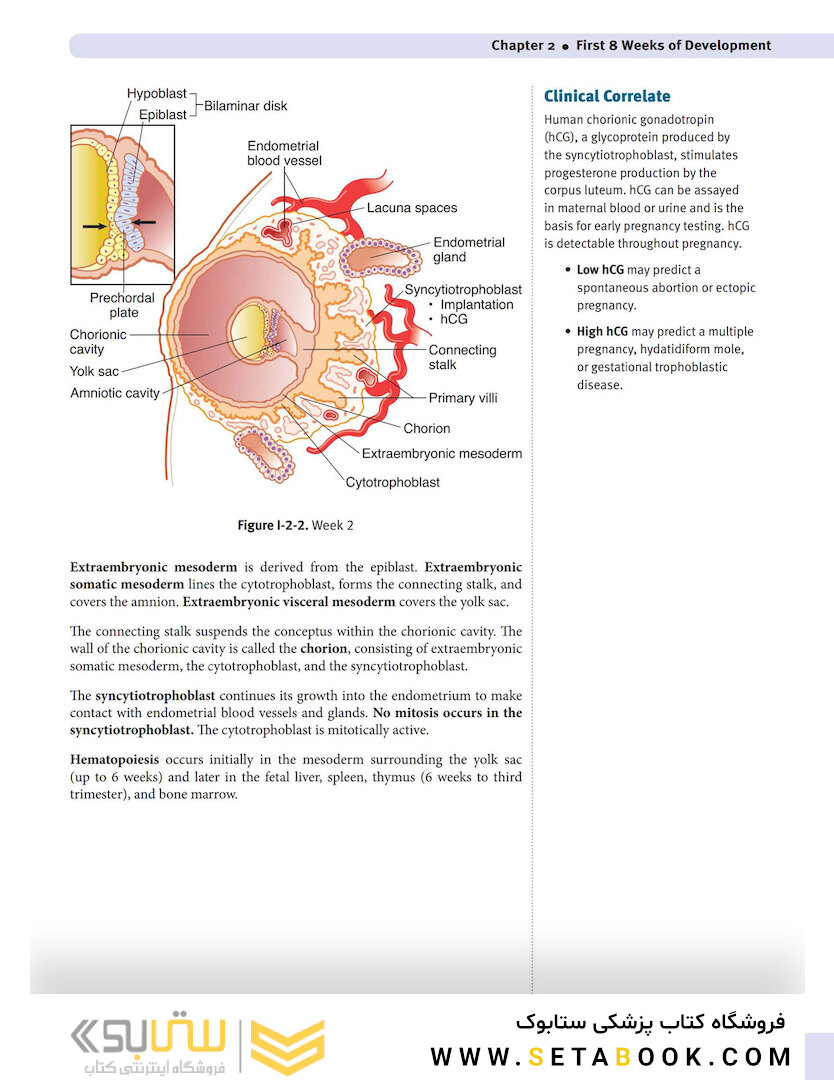 Chapter 2 • First 8 Weeks of Development

Hypoblast
Epiblast
Bilaminar disk
Endometrial blood vessel
Lacuna spaces
Endometrial gland
Syncytiotrophoblast
• Implantation
• hCG
Prechordal plate
Chorionic cavity
Yolk sac
Amniotic cavity
Connecting stalk
Primary villi
Chorion
Extraembryonic mesoderm
Cytotrophoblast

Figure I-2-2. Week 2

Extraembryonic mesoderm is derived from the epiblast. Extraembryonic somatic mesoderm lines the cytotrophoblast, forms the connecting stalk, and covers the amnion. Extraembryonic visceral mesoderm covers the yolk sac.

The connecting stalk suspends the conceptus within the chorionic cavity. The wall of the chorionic cavity is called the chorion, consisting of extraembryonic somatic mesoderm, the cytotrophoblast, and the syncytiotrophoblast.

The syncytiotrophoblast continues its growth into the endometrium to make contact with endometrial blood vessels and glands. No mitosis occurs in the syncytiotrophoblast. The cytotrophoblast is mitotically active.

Hematopoiesis occurs initially in the mesoderm surrounding the yolk sac (up to 6 weeks) and later in the fetal liver, spleen, thymus (6 weeks to third trimester), and bone marrow.

Clinical Correlate

Human chorionic gonadotropin (hCG), a glycoprotein produced by the syncytiotrophoblast, stimulates progesterone production by the corpus luteum. hCG can be assayed in maternal blood or urine and is the basis for early pregnancy testing. hCG is detectable throughout pregnancy.

• Low hCG may predict a spontaneous abortion or ectopic pregnancy.

• High hCG may predict a multiple pregnancy, hydatidiform mole, or gestational trophoblastic disease.

ستابوک
فروشگاه اینترنتی کتاب
فروشگاه کتاب پزشکی ستابوک
WWW.SETABOOK.COM